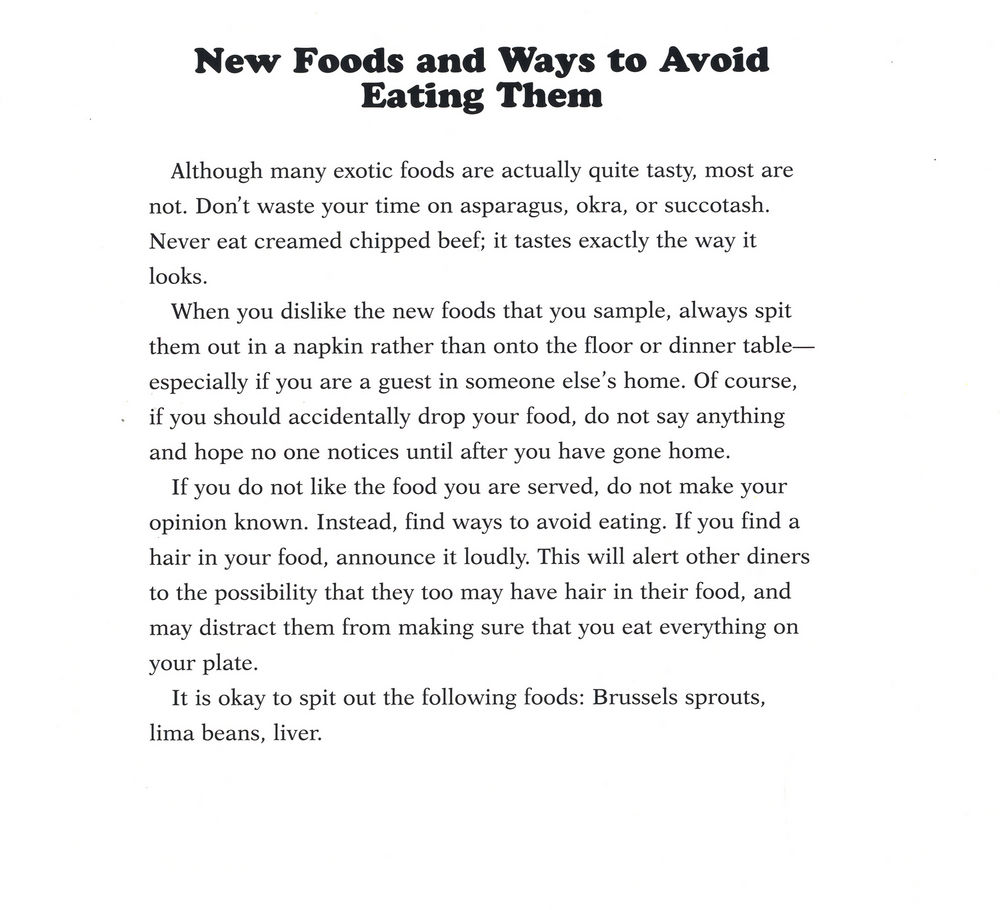 New Foods and Ways to Avoid Eating Them

Although many exotic foods are actually quite tasty, most are not. Don't waste your time on asparagus, okra, or succotash. Never eat creamed chipped beef; it tastes exactly the way it looks.

When you dislike the new foods that you sample, always spit them out in a napkin rather than onto the floor or dinner table—especially if you are a guest in someone else's home. Of course, if you should accidentally drop your food, do not say anything and hope no one notices until after you have gone home.

If you do not like the food you are served, do not make your opinion known. Instead, find ways to avoid eating. If you find a hair in your food, announce it loudly. This will alert other diners to the possibility that they too may have hair in their food, and may distract them from making sure that you eat everything on your plate.

It is okay to spit out the following foods: Brussels sprouts, lima beans, liver.